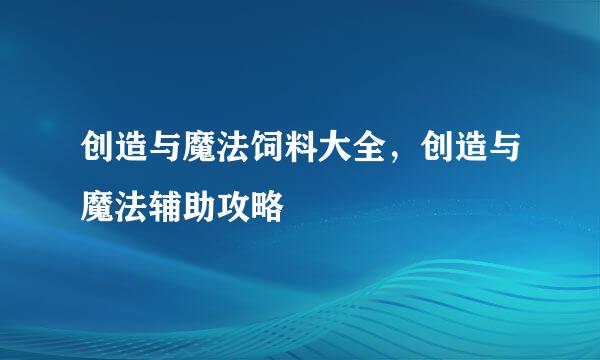 创造与魔法饲料大全，创造与魔法辅助攻略